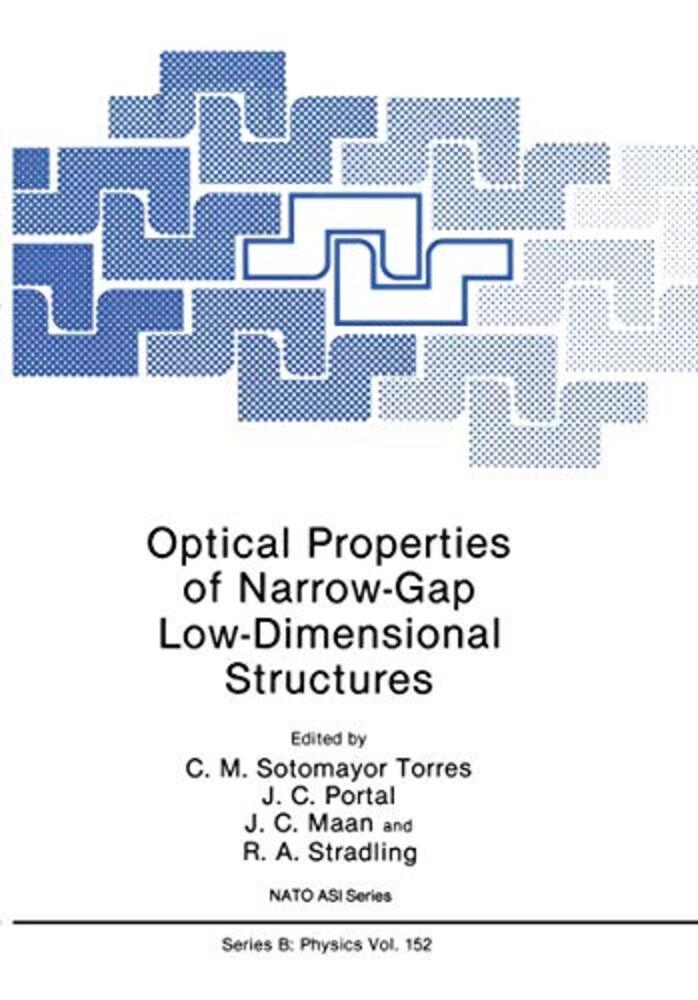 Optical Properties
of Narrow-Gap
Low-Dimensional
Structures

Edited by
C. M. Sotomayor Torres
J. C. Portal
J. C. Maan and
R. A. Stradling

NATO ASI Series

Series B: Physics Vol. 152